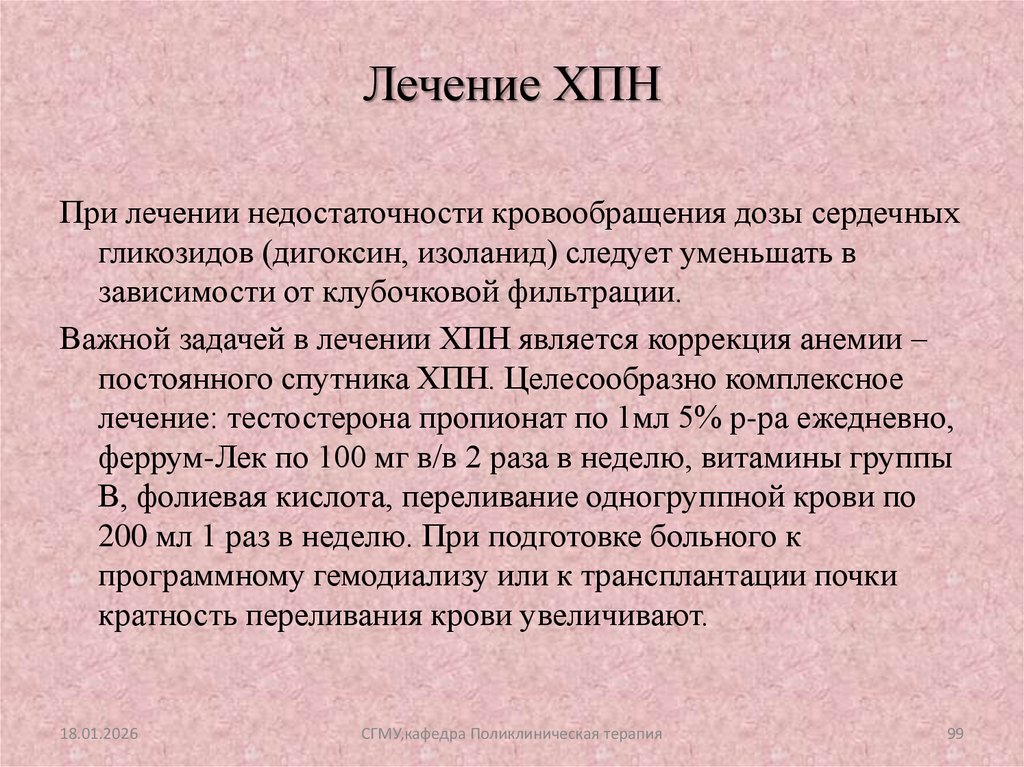 Лечение ХПН

При лечении недостаточности кровообращения дозы сердечных гликозидов (дигоксин, изоланид) следует уменьшать в зависимости от клубочковой фильтрации.

Важной задачей в лечении ХПН является коррекция анемии – постоянного спутника ХПН. Целесообразно комплексное лечение: тестостерона пропионат по 1мл 5% р-ра ежедневно, феррум-Лек по 100 мг в/в 2 раза в неделю, витамины группы В, фолиевая кислота, переливание одногруппной крови по 200 мл 1 раз в неделю. При подготовке больного к программному гемодиализу или к трансплантации почки кратность переливания крови увеличивают.

18.01.2026

СГМУ,кафедра Поликлиническая терапия

99